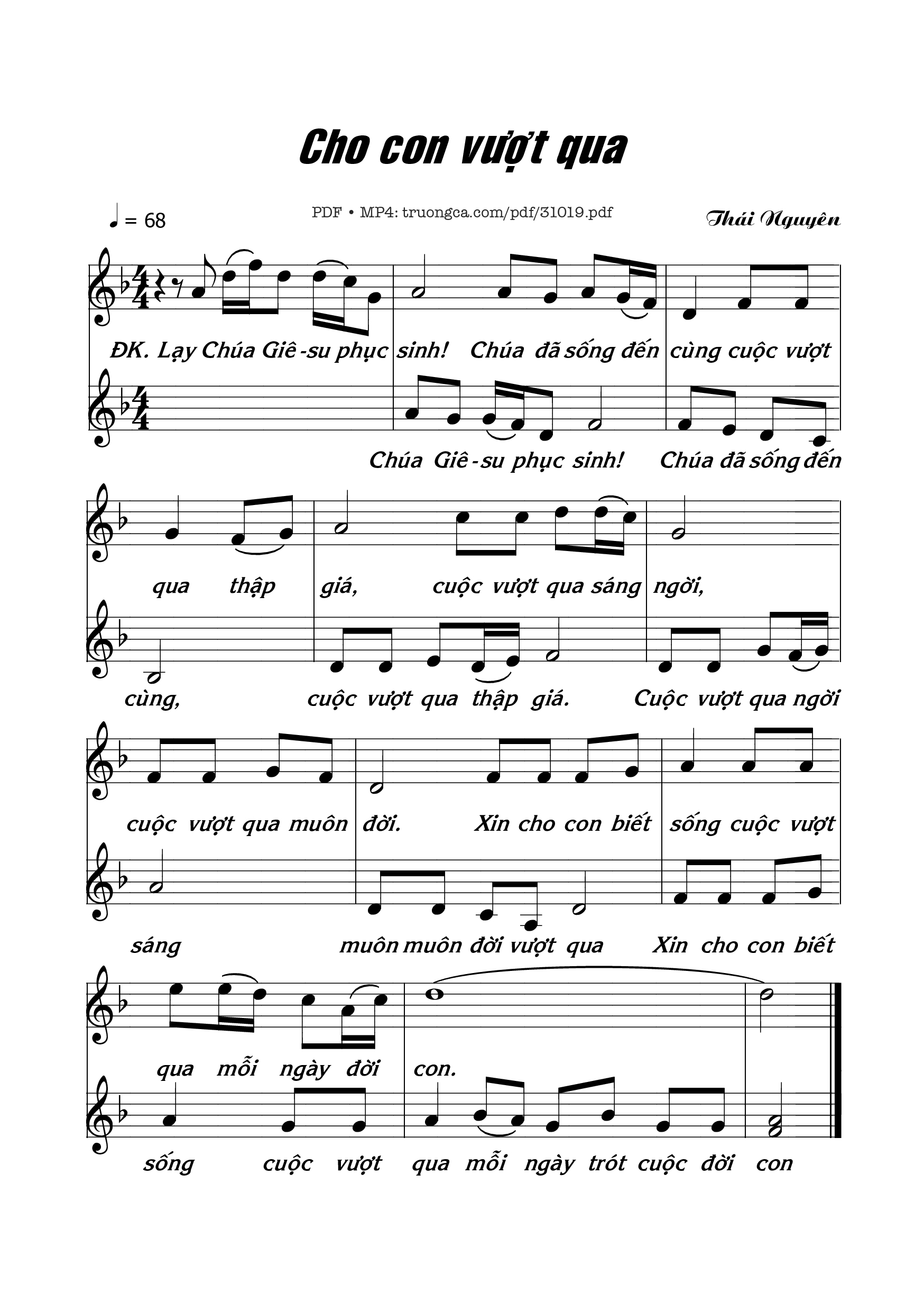 Cho con vượt qua

♩ = 68

PDF • MP4: truongca.com/pdf/31019.pdf

Thái Nguyên

ĐK. Lạy Chúa Giê-su phục sinh! Chúa đã sống đến cùng cuộc vượt

Chúa Giê-su phục sinh! Chúa đã sống đến

qua thập giá, cuộc vượt qua sáng ngời,

cùng, cuộc vượt qua thập giá. Cuộc vượt qua ngời

cuộc vượt qua muôn đời. Xin cho con biết sống cuộc vượt

sáng muôn muôn đời vượt qua Xin cho con biết

qua mỗi ngày đời con.

sống cuộc vượt qua mỗi ngày trót cuộc đời con